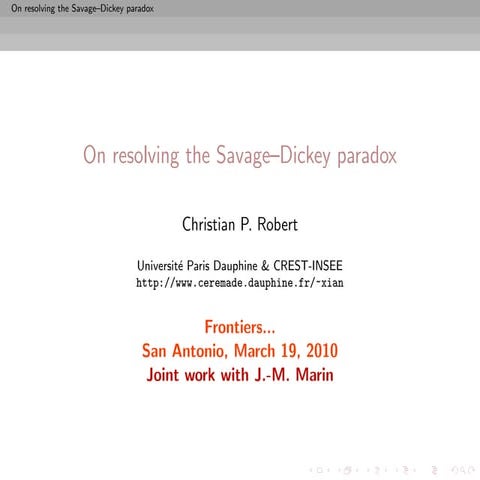 On resolving the Savage–Dickey paradox

On resolving the Savage–Dickey paradox

Christian P. Robert

Université Paris Dauphine & CREST-INSEE
http://www.ceremade.dauphine.fr/~xian

Frontiers...
San Antonio, March 19, 2010
Joint work with J.-M. Marin